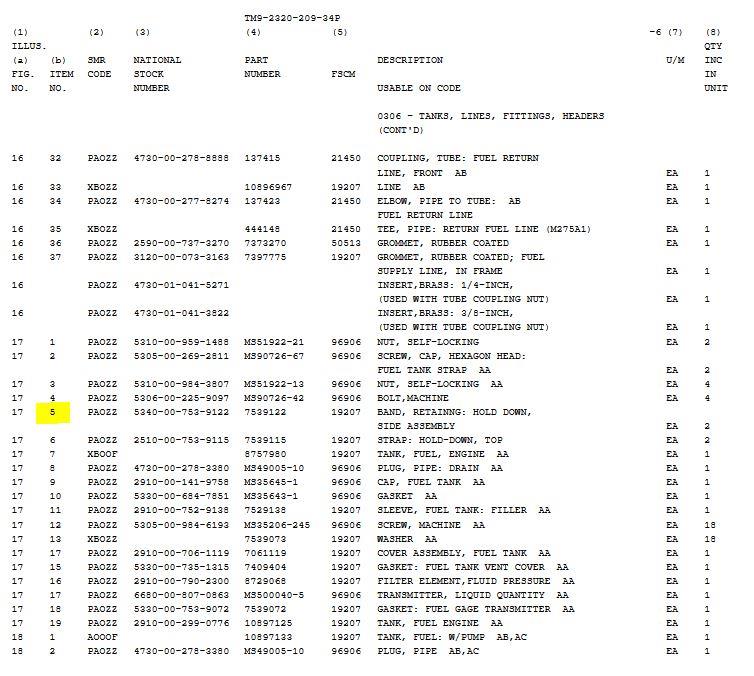 TM9-2320-209-34P

| (1) ILLUS. (a) FIG. NO. | (b) ITEM NO. | (2) SMR CODE | (3) NATIONAL STOCK NUMBER | (4) PART NUMBER | (5) FSCM | -6 DESCRIPTION USABLE ON CODE | (7) U/M | (8) QTY INC IN UNIT |
|---|---|---|---|---|---|---|---|---|
| | | | | | | 0306 - TANKS, LINES, FITTINGS, HEADERS (CONT'D) | | |
| 16 | 32 | PAOZZ | 4730-00-278-8888 | 137415 | 21450 | COUPLING, TUBE: FUEL RETURN LINE, FRONT AB | EA | 1 |
| 16 | 33 | XBOZZ | | 10896967 | 19207 | LINE AB | EA | 1 |
| 16 | 34 | PAOZZ | 4730-00-277-8274 | 137423 | 21450 | ELBOW, PIPE TO TUBE: AB FUEL RETURN LINE | EA | 1 |
| 16 | 35 | XBOZZ | | 444148 | 21450 | TEE, PIPE: RETURN FUEL LINE (M275A1) | EA | 1 |
| 16 | 36 | PAOZZ | 2590-00-737-3270 | 7373270 | 50513 | GROMMET, RUBBER COATED | EA | 1 |
| 16 | 37 | PAOZZ | 3120-00-073-3163 | 7397775 | 19207 | GROMMET, RUBBER COATED; FUEL SUPPLY LINE, IN FRAME | EA | 1 |
| 16 | | PAOZZ | 4730-01-041-5271 | | | INSERT,BRASS: 1/4-INCH, (USED WITH TUBE COUPLING NUT) | EA | 1 |
| 16 | | PAOZZ | 4730-01-041-3822 | | | INSERT,BRASS: 3/8-INCH, (USED WITH TUBE COUPLING NUT) | EA | 1 |
| 17 | 1 | PAOZZ | 5310-00-959-1488 | MS51922-21 | 96906 | NUT, SELF-LOCKING | EA | 2 |
| 17 | 2 | PAOZZ | 5305-00-269-2811 | MS90726-67 | 96906 | SCREW, CAP, HEXAGON HEAD: FUEL TANK STRAP AA | EA | 2 |
| 17 | 3 | PAOZZ | 5310-00-984-3807 | MS51922-13 | 96906 | NUT, SELF-LOCKING AA | EA | 4 |
| 17 | 4 | PAOZZ | 5306-00-225-9097 | MS90726-42 | 96906 | BOLT,MACHINE | EA | 4 |
| 17 | 5 | PAOZZ | 5340-00-753-9122 | 7539122 | 19207 | BAND, RETAINNG: HOLD DOWN, SIDE ASSEMBLY | EA | 2 |
| 17 | 6 | PAOZZ | 2510-00-753-9115 | 7539115 | 19207 | STRAP: HOLD-DOWN, TOP | EA | 2 |
| 17 | 7 | XBOOF | | 8757980 | 19207 | TANK, FUEL, ENGINE AA | EA | 1 |
| 17 | 8 | PAOZZ | 4730-00-278-3380 | MS49005-10 | 96906 | PLUG, PIPE: DRAIN AA | EA | 1 |
| 17 | 9 | PAOZZ | 2910-00-141-9758 | MS35645-1 | 96906 | CAP, FUEL TANK AA | EA | 1 |
| 17 | 10 | PAOZZ | 5330-00-684-7851 | MS35643-1 | 96906 | GASKET AA | EA | 1 |
| 17 | 11 | PAOZZ | 2910-00-752-9138 | 7529138 | 19207 | SLEEVE, FUEL TANK: FILLER AA | EA | 1 |
| 17 | 12 | PAOZZ | 5305-00-984-6193 | MS35206-245 | 96906 | SCREW, MACHINE AA | EA | 18 |
| 17 | 13 | XBOZZ | | 7539073 | 19207 | WASHER AA | EA | 18 |
| 17 | 17 | PAOZZ | 2910-00-706-1119 | 7061119 | 19207 | COVER ASSEMBLY, FUEL TANK AA | EA | 1 |
| 17 | 15 | PAOZZ | 5330-00-735-1315 | 7409404 | 19207 | GASKET: FUEL TANK VENT COVER AA | EA | 1 |
| 17 | 16 | PAOZZ | 2910-00-790-2300 | 8729068 | 19207 | FILTER ELEMENT,FLUID PRESSURE AA | EA | 1 |
| 17 | 17 | PAOZZ | 6680-00-807-0863 | MS500040-5 | 96906 | TRANSMITTER, LIQUID QUANTITY AA | EA | 1 |
| 17 | 18 | PAOZZ | 5330-00-753-9072 | 7539072 | 19207 | GASKET: FUEL GAGE TRANSMITTER AA | EA | 1 |
| 17 | 19 | PAOZZ | 2910-00-299-0776 | 10897125 | 19207 | TANK, FUEL ENGINE AA | EA | 1 |
| 18 | 1 | AOOOF | | 10897133 | 19207 | TANK, FUEL: W/PUMP AB,AC | EA | 1 |
| 18 | 2 | PAOZZ | 4730-00-278-3380 | MS49005-10 | 96906 | PLUG, PIPE AB,AC | EA | 1 |